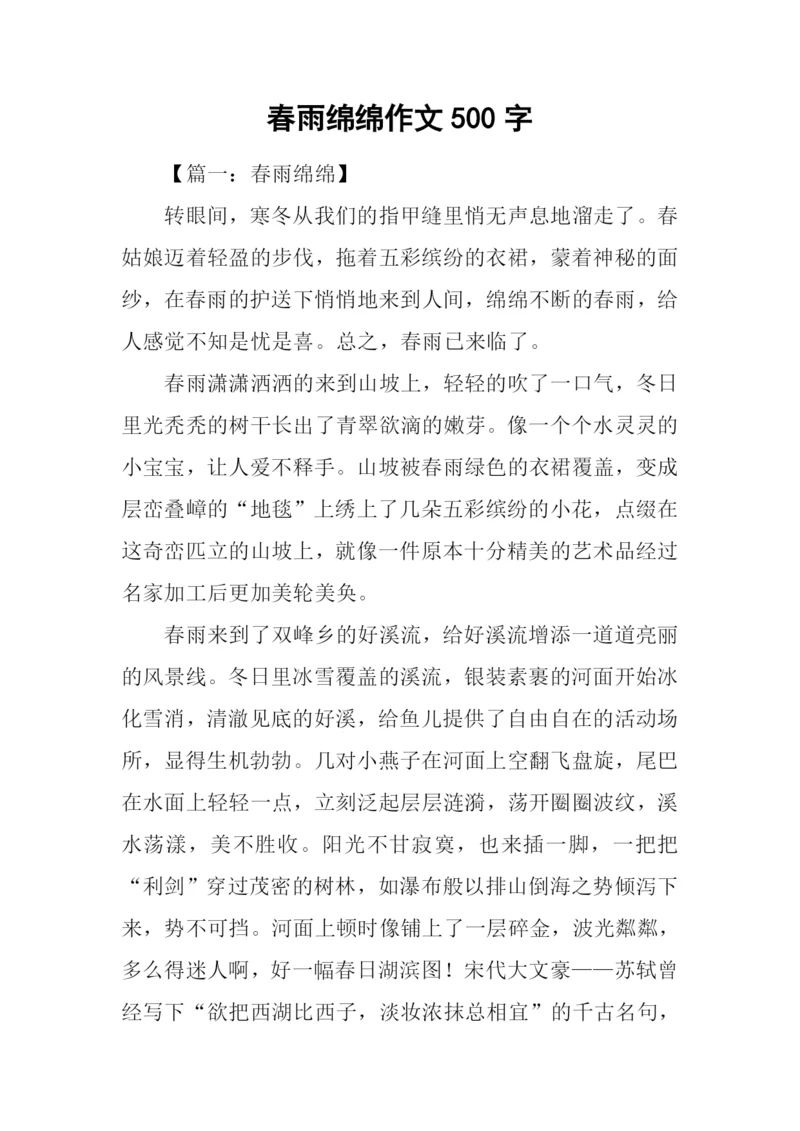 春雨绵绵作文 500 字

【篇一：春雨绵绵】

转眼间，寒冬从我们的指甲缝里悄无声息地溜走了。春姑娘迈着轻盈的步伐，拖着五彩缤纷的衣裙，蒙着神秘的面纱，在春雨的护送下悄悄地来到人间，绵绵不断的春雨，给人感觉不知是忧是喜。总之，春雨已来临了。

春雨潇潇洒洒的来到山坡上，轻轻的吹了一口气，冬日里光秃秃的树干长出了青翠欲滴的嫩芽。像一个个水灵灵的小宝宝，让人爱不释手。山坡被春雨绿色的衣裙覆盖，变成层峦叠嶂的“地毯”上绣上了几朵五彩缤纷的小花，点缀在这奇峦匹立的山坡上，就像一件原本十分精美的艺术品经过名家加工后更加美轮美奂。

春雨来到了双峰乡的好溪流，给好溪流增添一道道亮丽的风景线。冬日里冰雪覆盖的溪流，银装素裹的河面开始冰化雪消，清澈见底的好溪，给鱼儿提供了自由自在的活动场所，显得生机勃勃。几对小燕子在河面上空翻飞盘旋，尾巴在水面上轻轻一点，立刻泛起层层涟漪，荡开圈圈波纹，溪水荡漾，美不胜收。阳光不甘寂寞，也来插一脚，一把把“利剑”穿过茂密的树林，如瀑布般以排山倒海之势倾泻下来，势不可挡。河面上顿时像铺上了一层碎金，波光粼粼，多么得迷人啊，好一幅春日湖滨图！宋代大文豪——苏轼曾经写下“欲把西湖比西子，淡妆浓抹总相宜”的千古名句，